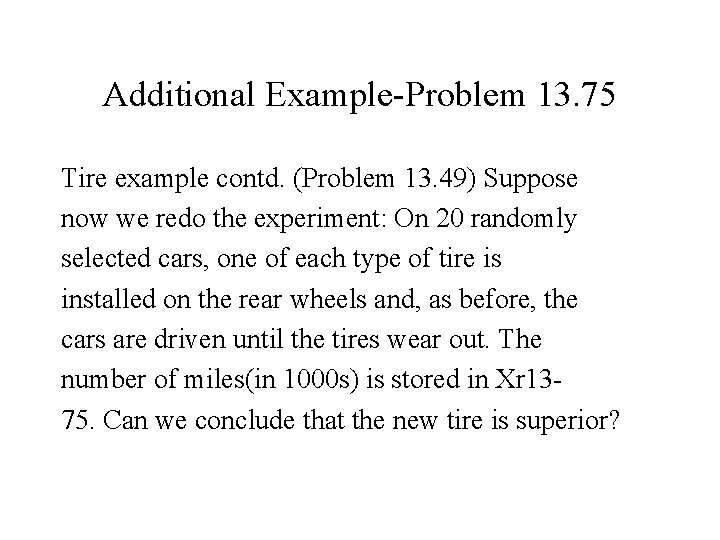 Additional Example-Problem 13.75

Tire example contd. (Problem 13.49) Suppose now we redo the experiment: On 20 randomly selected cars, one of each type of tire is installed on the rear wheels and, as before, the cars are driven until the tires wear out. The number of miles(in 1000s) is stored in Xr13-75. Can we conclude that the new tire is superior?